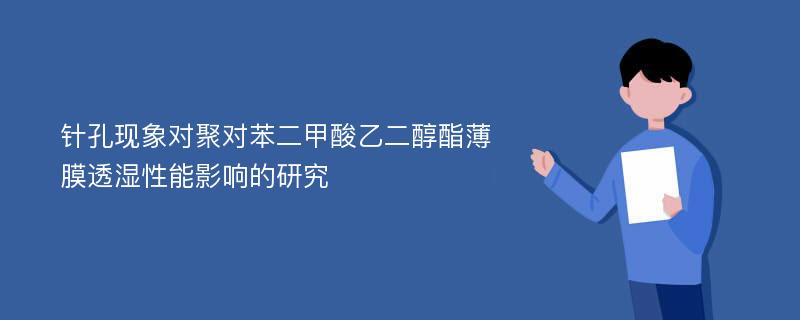 针孔现象对聚对苯二甲酸乙二醇酯薄膜透湿性能影响的研究